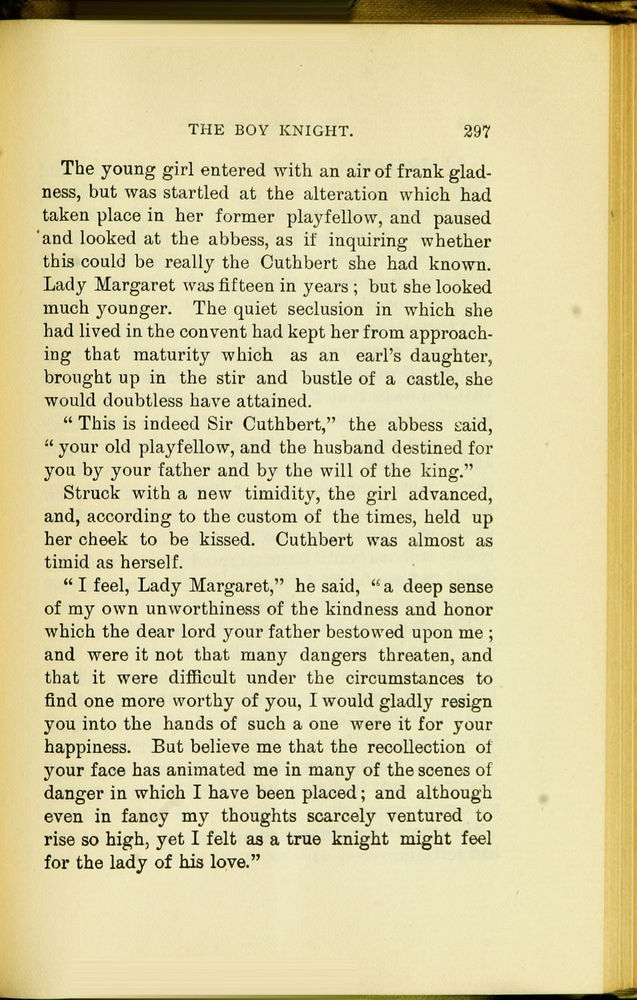 THE BOY KNIGHT. 297

The young girl entered with an air of frank gladness, but was startled at the alteration which had taken place in her former playfellow, and paused and looked at the abbess, as if inquiring whether this could be really the Cuthbert she had known. Lady Margaret was fifteen in years; but she looked much younger. The quiet seclusion in which she had lived in the convent had kept her from approaching that maturity which as an earl's daughter, brought up in the stir and bustle of a castle, she would doubtless have attained.

"This is indeed Sir Cuthbert," the abbess said, "your old playfellow, and the husband destined for you by your father and by the will of the king."

Struck with a new timidity, the girl advanced, and, according to the custom of the times, held up her cheek to be kissed. Cuthbert was almost as timid as herself.

"I feel, Lady Margaret," he said, "a deep sense of my own unworthiness of the kindness and honor which the dear lord your father bestowed upon me; and were it not that many dangers threaten, and that it were difficult under the circumstances to find one more worthy of you, I would gladly resign you into the hands of such a one were it for your happiness. But believe me that the recollection of your face has animated me in many of the scenes of danger in which I have been placed; and although even in fancy my thoughts scarcely ventured to rise so high, yet I felt as a true knight might feel for the lady of his love."